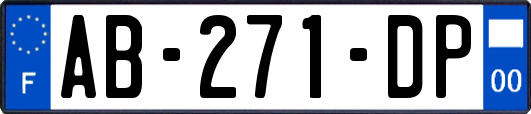 F

AB-271-DP

00